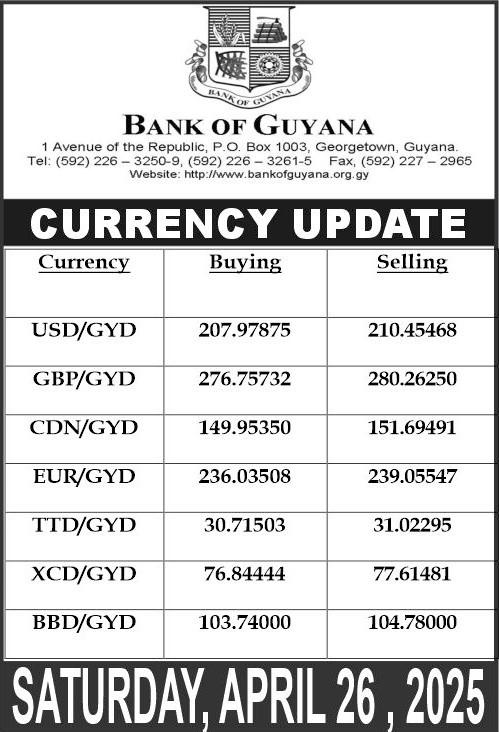 BANK OF GUYANA

BANK OF GUYANA
1 Avenue of the Republic, P.O. Box 1003, Georgetown, Guyana.
Tel: (592) 226 – 3250-9, (592) 226 – 3261-5 Fax, (592) 227 – 2965
Website: http://www.bankofguyana.org.gy

CURRENCY UPDATE

| Currency | Buying | Selling |
|---|---|---|
| USD/GYD | 207.97875 | 210.45468 |
| GBP/GYD | 276.75732 | 280.26250 |
| CDN/GYD | 149.95350 | 151.69491 |
| EUR/GYD | 236.03508 | 239.05547 |
| TTD/GYD | 30.71503 | 31.02295 |
| XCD/GYD | 76.84444 | 77.61481 |
| BBD/GYD | 103.74000 | 104.78000 |

SATURDAY, APRIL 26 , 2025